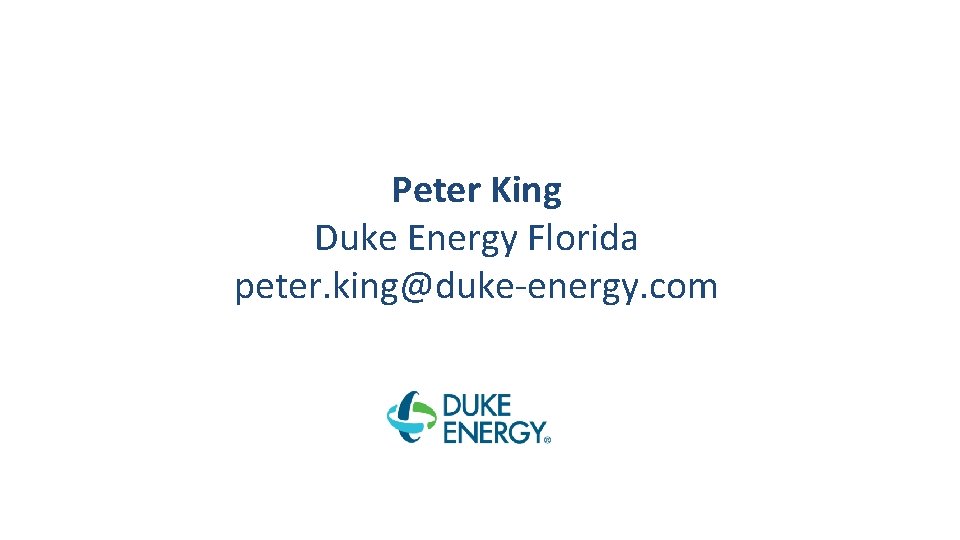 Peter King
Duke Energy Florida
peter.king@duke-energy.com

DUKE
ENERGY®